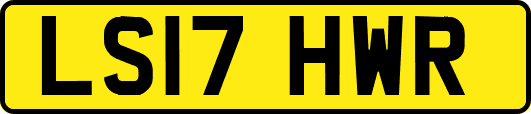 LS17 HWR